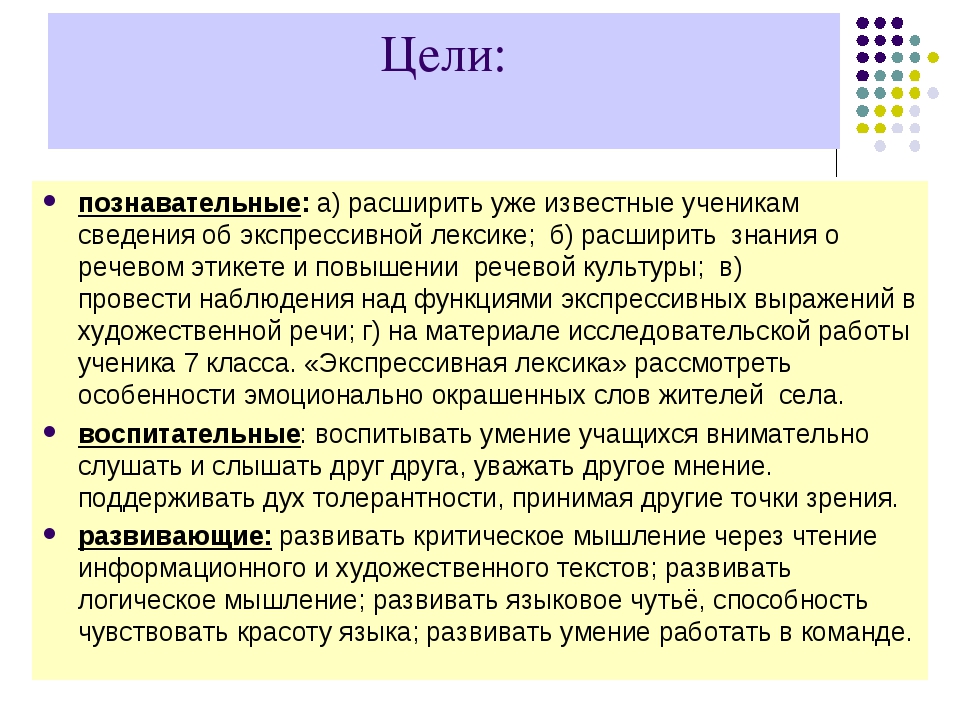 Цели:

• познавательные: а) расширить уже известные ученикам сведения об экспрессивной лексике; б) расширить знания о речевом этикете и повышении речевой культуры; в) провести наблюдения над функциями экспрессивных выражений в художественной речи; г) на материале исследовательской работы ученика 7 класса. «Экспрессивная лексика» рассмотреть особенности эмоционально окрашенных слов жителей села.

• воспитательные: воспитывать умение учащихся внимательно слушать и слышать друг друга, уважать другое мнение. поддерживать дух толерантности, принимая другие точки зрения.

• развивающие: развивать критическое мышление через чтение информационного и художественного текстов; развивать логическое мышление; развивать языковое чутьё, способность чувствовать красоту языка; развивать умение работать в команде.